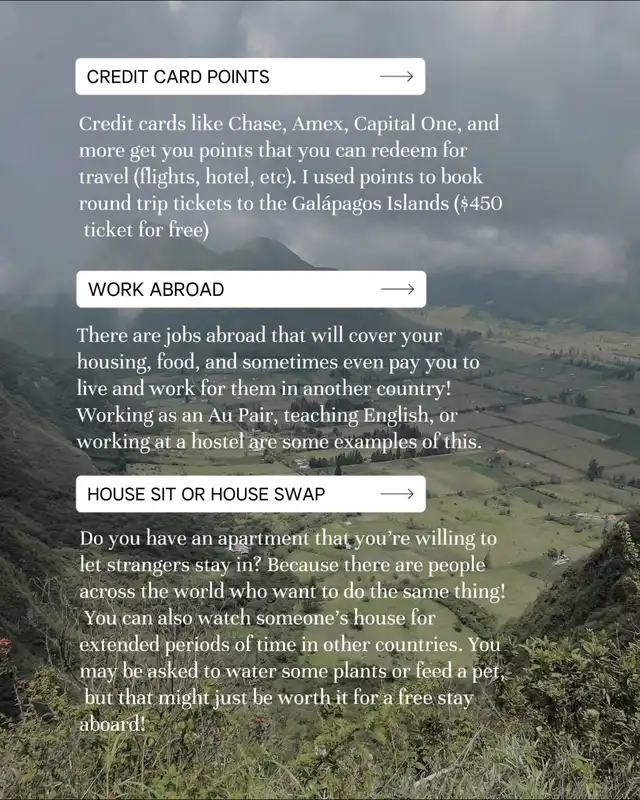 CREDIT CARD POINTS ⟶

Credit cards like Chase, Amex, Capital One, and more get you points that you can redeem for travel (flights, hotel, etc). I used points to book round trip tickets to the Galápagos Islands ($450 ticket for free)

WORK ABROAD ⟶

There are jobs abroad that will cover your housing, food, and sometimes even pay you to live and work for them in another country! Working as an Au Pair, teaching English, or working at a hostel are some examples of this.

HOUSE SIT OR HOUSE SWAP ⟶

Do you have an apartment that you're willing to let strangers stay in? Because there are people across the world who want to do the same thing! You can also watch someone's house for extended periods of time in other countries. You may be asked to water some plants or feed a pet, but that might just be worth it for a free stay aboard!